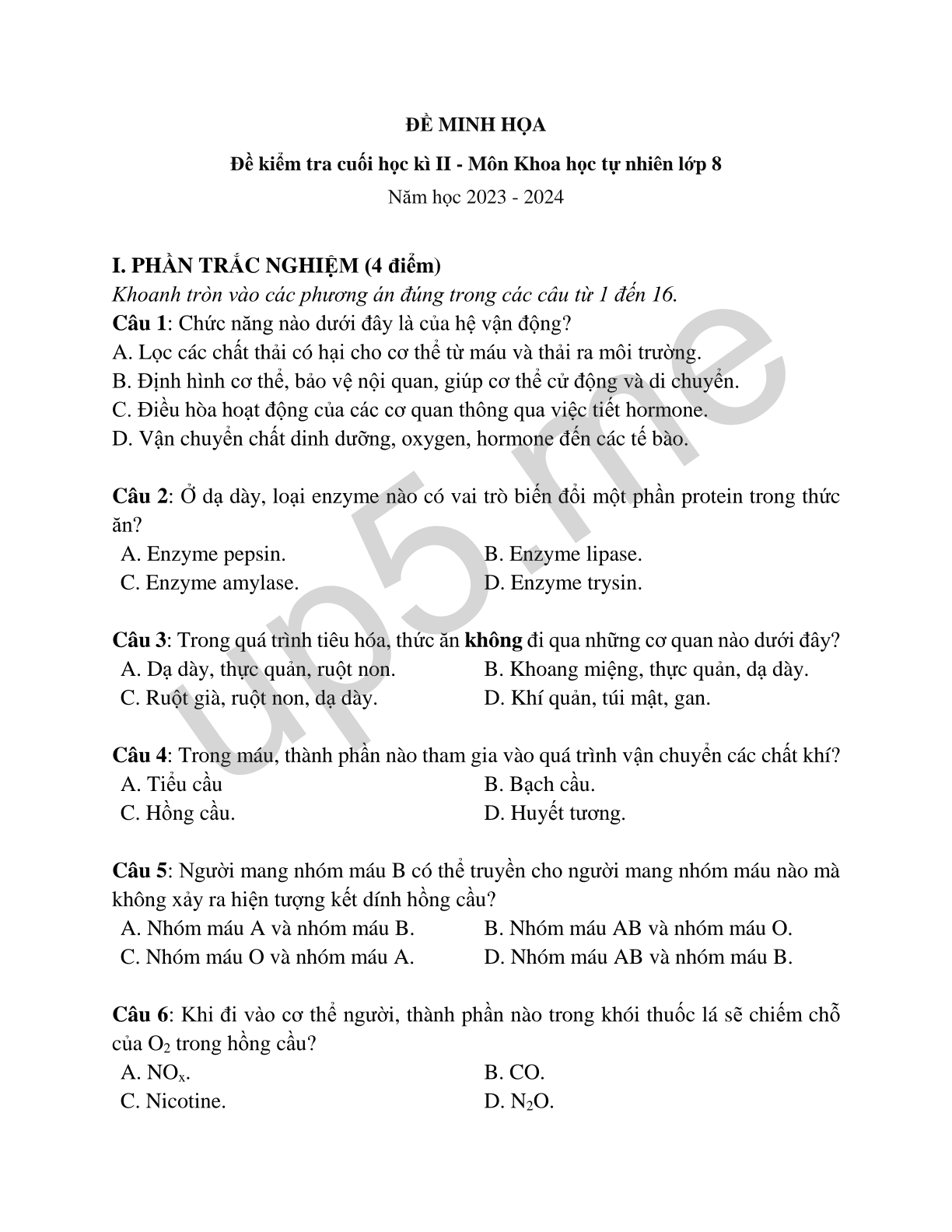 ĐỀ MINH HỌA

Đề kiểm tra cuối học kì II - Môn Khoa học tự nhiên lớp 8

Năm học 2023 - 2024

I. PHẦN TRẮC NGHIỆM (4 điểm)

Khoanh tròn vào các phương án đúng trong các câu từ 1 đến 16.

Câu 1: Chức năng nào dưới đây là của hệ vận động?
A. Lọc các chất thải có hại cho cơ thể từ máu và thải ra môi trường.
B. Định hình cơ thể, bảo vệ nội quan, giúp cơ thể cử động và di chuyển.
C. Điều hòa hoạt động của các cơ quan thông qua việc tiết hormone.
D. Vận chuyển chất dinh dưỡng, oxygen, hormone đến các tế bào.

Câu 2: Ở dạ dày, loại enzyme nào có vai trò biến đổi một phần protein trong thức ăn?
A. Enzyme pepsin.
B. Enzyme lipase.
C. Enzyme amylase.
D. Enzyme trysin.

Câu 3: Trong quá trình tiêu hóa, thức ăn không đi qua những cơ quan nào dưới đây?
A. Dạ dày, thực quản, ruột non.
B. Khoang miệng, thực quản, dạ dày.
C. Ruột già, ruột non, dạ dày.
D. Khí quản, túi mật, gan.

Câu 4: Trong máu, thành phần nào tham gia vào quá trình vận chuyển các chất khí?
A. Tiểu cầu
B. Bạch cầu.
C. Hồng cầu.
D. Huyết tương.

Câu 5: Người mang nhóm máu B có thể truyền cho người mang nhóm máu nào mà không xảy ra hiện tượng kết dính hồng cầu?
A. Nhóm máu A và nhóm máu B.
B. Nhóm máu AB và nhóm máu O.
C. Nhóm máu O và nhóm máu A.
D. Nhóm máu AB và nhóm máu B.

Câu 6: Khi đi vào cơ thể người, thành phần nào trong khói thuốc lá sẽ chiếm chỗ của $O_2$ trong hồng cầu?
A. $NO_x$.
B. CO.
C. Nicotine.
D. $N_2O$.

up5.me